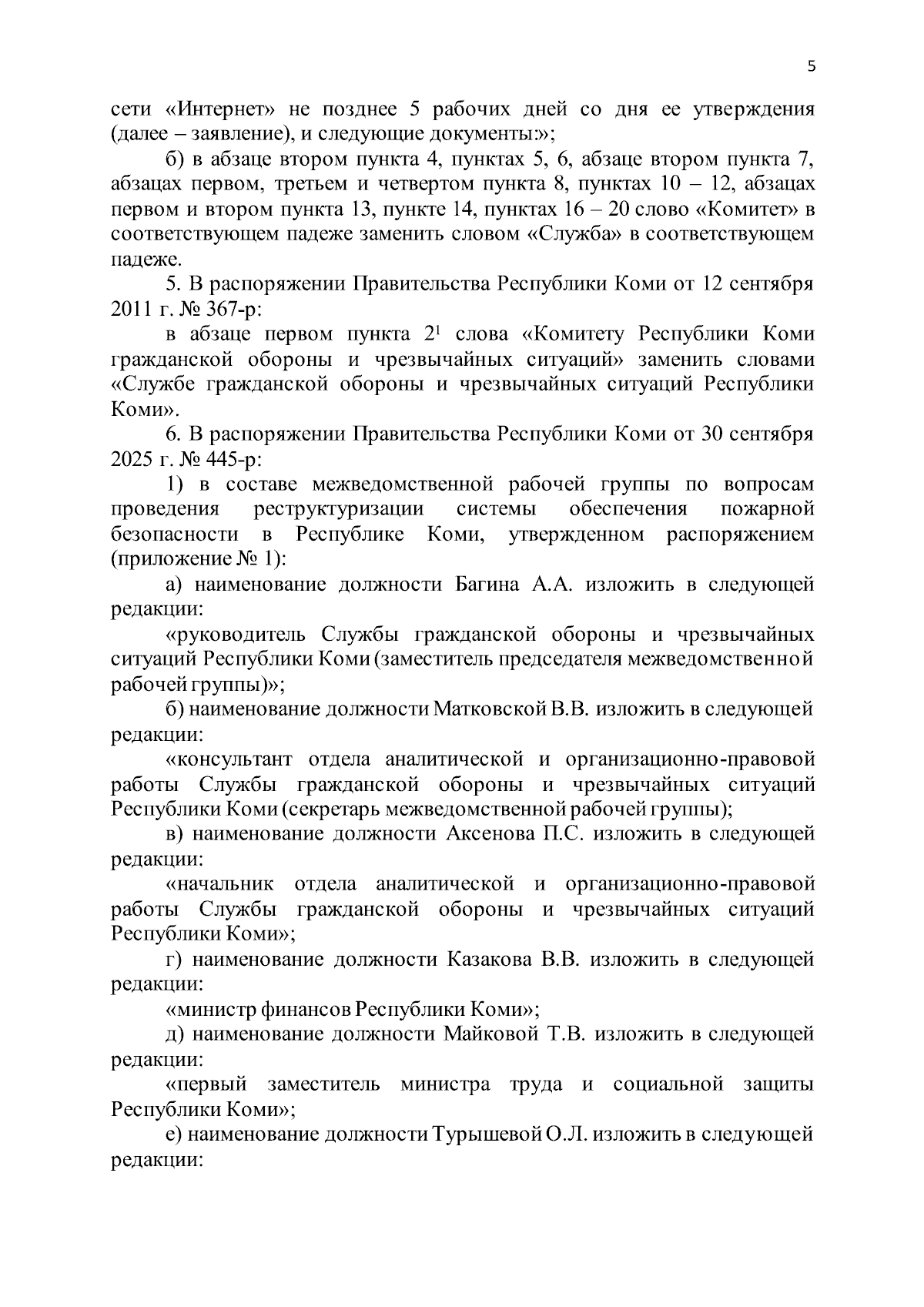 5

сети «Интернет» не позднее 5 рабочих дней со дня ее утверждения (далее – заявление), и следующие документы:»;

б) в абзаце втором пункта 4, пунктах 5, 6, абзаце втором пункта 7, абзацах первом, третьем и четвертом пункта 8, пунктах 10 – 12, абзацах первом и втором пункта 13, пункте 14, пунктах 16 – 20 слово «Комитет» в соответствующем падеже заменить словом «Служба» в соответствующем падеже.

5. В распоряжении Правительства Республики Коми от 12 сентября 2011 г. № 367-р:

в абзаце первом пункта $2^1$ слова «Комитету Республики Коми гражданской обороны и чрезвычайных ситуаций» заменить словами «Службе гражданской обороны и чрезвычайных ситуаций Республики Коми».

6. В распоряжении Правительства Республики Коми от 30 сентября 2025 г. № 445-р:

1) в составе межведомственной рабочей группы по вопросам проведения реструктуризации системы обеспечения пожарной безопасности в Республике Коми, утвержденном распоряжением (приложение № 1):

а) наименование должности Багина А.А. изложить в следующей редакции:

«руководитель Службы гражданской обороны и чрезвычайных ситуаций Республики Коми (заместитель председателя межведомственной рабочей группы)»;

б) наименование должности Матковской В.В. изложить в следующей редакции:

«консультант отдела аналитической и организационно-правовой работы Службы гражданской обороны и чрезвычайных ситуаций Республики Коми (секретарь межведомственной рабочей группы);

в) наименование должности Аксенова П.С. изложить в следующей редакции:

«начальник отдела аналитической и организационно-правовой работы Службы гражданской обороны и чрезвычайных ситуаций Республики Коми»;

г) наименование должности Казакова В.В. изложить в следующей редакции:

«министр финансов Республики Коми»;

д) наименование должности Майковой Т.В. изложить в следующей редакции:

«первый заместитель министра труда и социальной защиты Республики Коми»;

е) наименование должности Турышевой О.Л. изложить в следующей редакции: